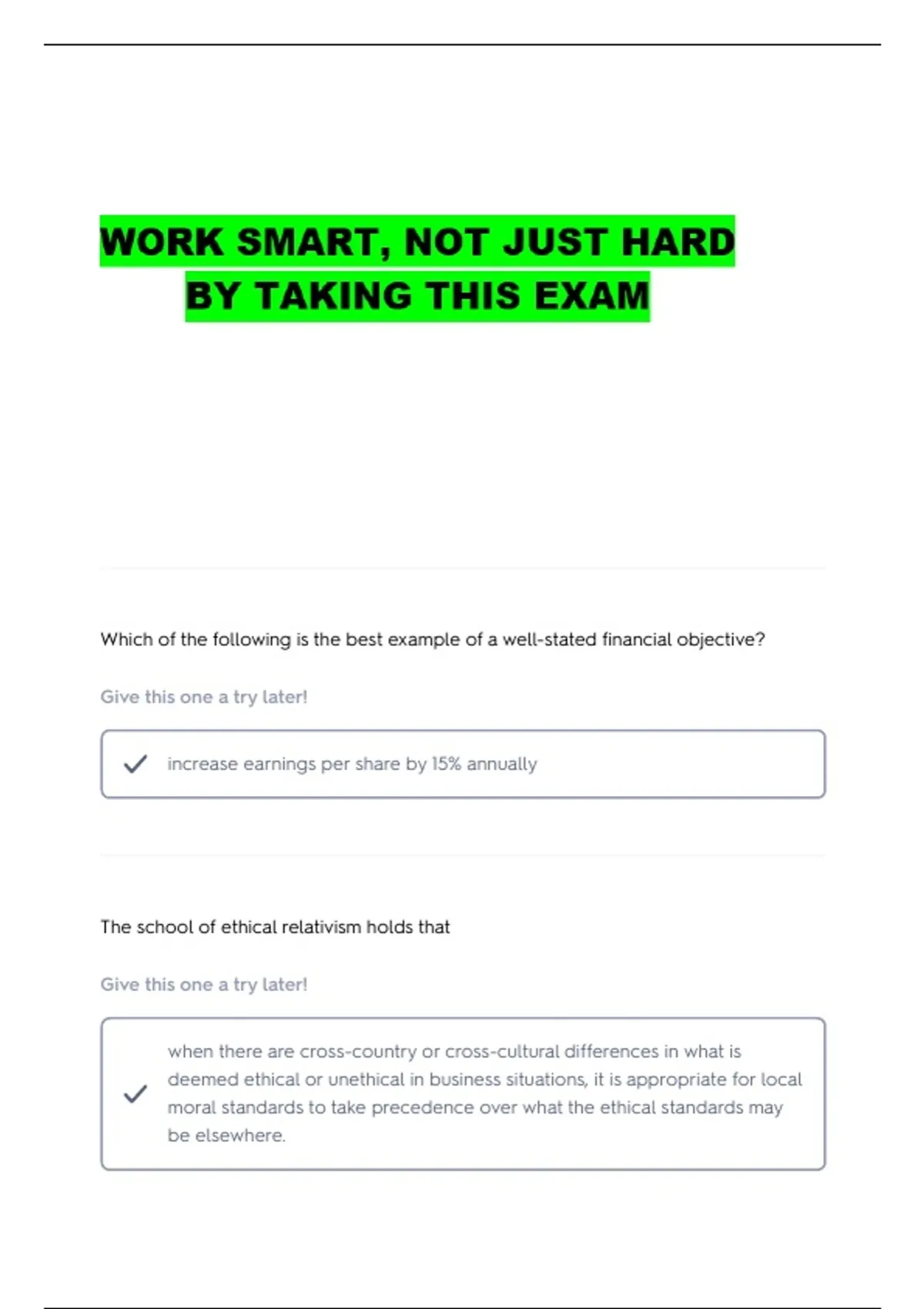 WORK SMART, NOT JUST HARD
BY TAKING THIS EXAM

Which of the following is the best example of a well-stated financial objective?

Give this one a try later!

increase earnings per share by 15% annually

The school of ethical relativism holds that

Give this one a try later!

when there are cross-country or cross-cultural differences in what is deemed ethical or unethical in business situations, it is appropriate for local moral standards to take precedence over what the ethical standards may be elsewhere.